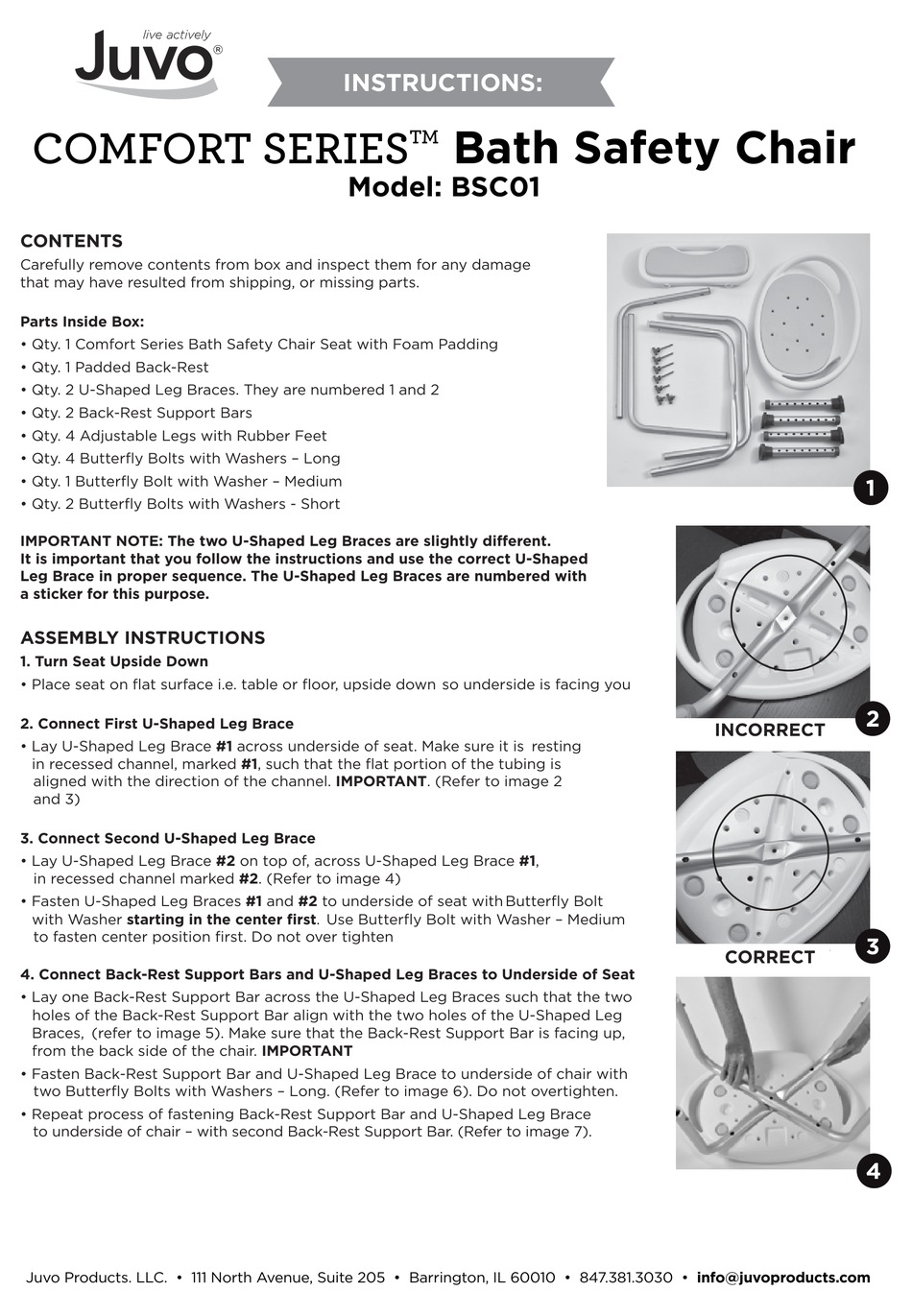 live actively
Juvo®

INSTRUCTIONS:

COMFORT SERIES™ Bath Safety Chair
Model: BSC01

CONTENTS
Carefully remove contents from box and inspect them for any damage that may have resulted from shipping, or missing parts.

Parts Inside Box:
• Qty. 1 Comfort Series Bath Safety Chair Seat with Foam Padding
• Qty. 1 Padded Back-Rest
• Qty. 2 U-Shaped Leg Braces. They are numbered 1 and 2
• Qty. 2 Back-Rest Support Bars
• Qty. 4 Adjustable Legs with Rubber Feet
• Qty. 4 Butterfly Bolts with Washers – Long
• Qty. 1 Butterfly Bolt with Washer – Medium
• Qty. 2 Butterfly Bolts with Washers - Short

IMPORTANT NOTE: The two U-Shaped Leg Braces are slightly different. It is important that you follow the instructions and use the correct U-Shaped Leg Brace in proper sequence. The U-Shaped Leg Braces are numbered with a sticker for this purpose.

ASSEMBLY INSTRUCTIONS
1. Turn Seat Upside Down
• Place seat on flat surface i.e. table or floor, upside down so underside is facing you

2. Connect First U-Shaped Leg Brace
• Lay U-Shaped Leg Brace #1 across underside of seat. Make sure it is resting in recessed channel, marked #1, such that the flat portion of the tubing is aligned with the direction of the channel. IMPORTANT. (Refer to image 2 and 3)

3. Connect Second U-Shaped Leg Brace
• Lay U-Shaped Leg Brace #2 on top of, across U-Shaped Leg Brace #1, in recessed channel marked #2. (Refer to image 4)
• Fasten U-Shaped Leg Braces #1 and #2 to underside of seat with Butterfly Bolt with Washer starting in the center first. Use Butterfly Bolt with Washer – Medium to fasten center position first. Do not over tighten

4. Connect Back-Rest Support Bars and U-Shaped Leg Braces to Underside of Seat
• Lay one Back-Rest Support Bar across the U-Shaped Leg Braces such that the two holes of the Back-Rest Support Bar align with the two holes of the U-Shaped Leg Braces, (refer to image 5). Make sure that the Back-Rest Support Bar is facing up, from the back side of the chair. IMPORTANT
• Fasten Back-Rest Support Bar and U-Shaped Leg Brace to underside of chair with two Butterfly Bolts with Washers – Long. (Refer to image 6). Do not overtighten.
• Repeat process of fastening Back-Rest Support Bar and U-Shaped Leg Brace to underside of chair – with second Back-Rest Support Bar. (Refer to image 7).

1

INCORRECT 2

CORRECT 3

4

Juvo Products. LLC. • 111 North Avenue, Suite 205 • Barrington, IL 60010 • 847.381.3030 • info@juvoproducts.com